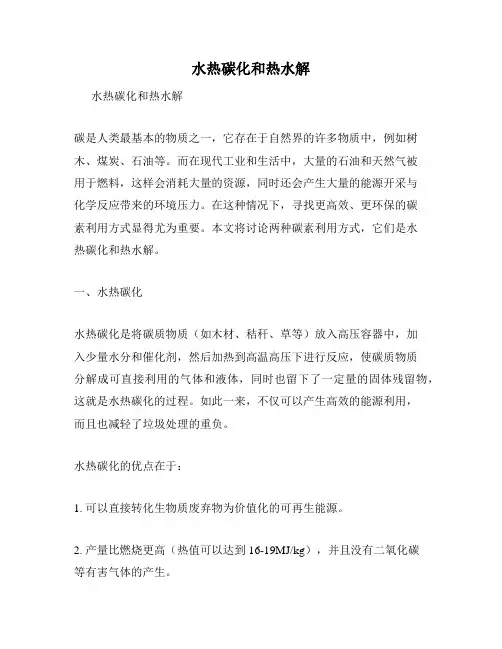 水热碳化和热水解

水热碳化和热水解

碳是人类最基本的物质之一，它存在于自然界的许多物质中，例如树木、煤炭、石油等。而在现代工业和生活中，大量的石油和天然气被用于燃料，这样会消耗大量的资源，同时还会产生大量的能源开采与化学反应带来的环境压力。在这种情况下，寻找更高效、更环保的碳素利用方式显得尤为重要。本文将讨论两种碳素利用方式，它们是水热碳化和热水解。

一、水热碳化

水热碳化是将碳质物质（如木材、秸秆、草等）放入高压容器中，加入少量水分和催化剂，然后加热到高温高压下进行反应，使碳质物质分解成可直接利用的气体和液体，同时也留下了一定量的固体残留物，这就是水热碳化的过程。如此一来，不仅可以产生高效的能源利用，而且也减轻了垃圾处理的重负。

水热碳化的优点在于：

1. 可以直接转化生物质废弃物为价值化的可再生能源。

2. 产量比燃烧更高（热值可以达到 16-19MJ/kg），并且没有二氧化碳等有害气体的产生。